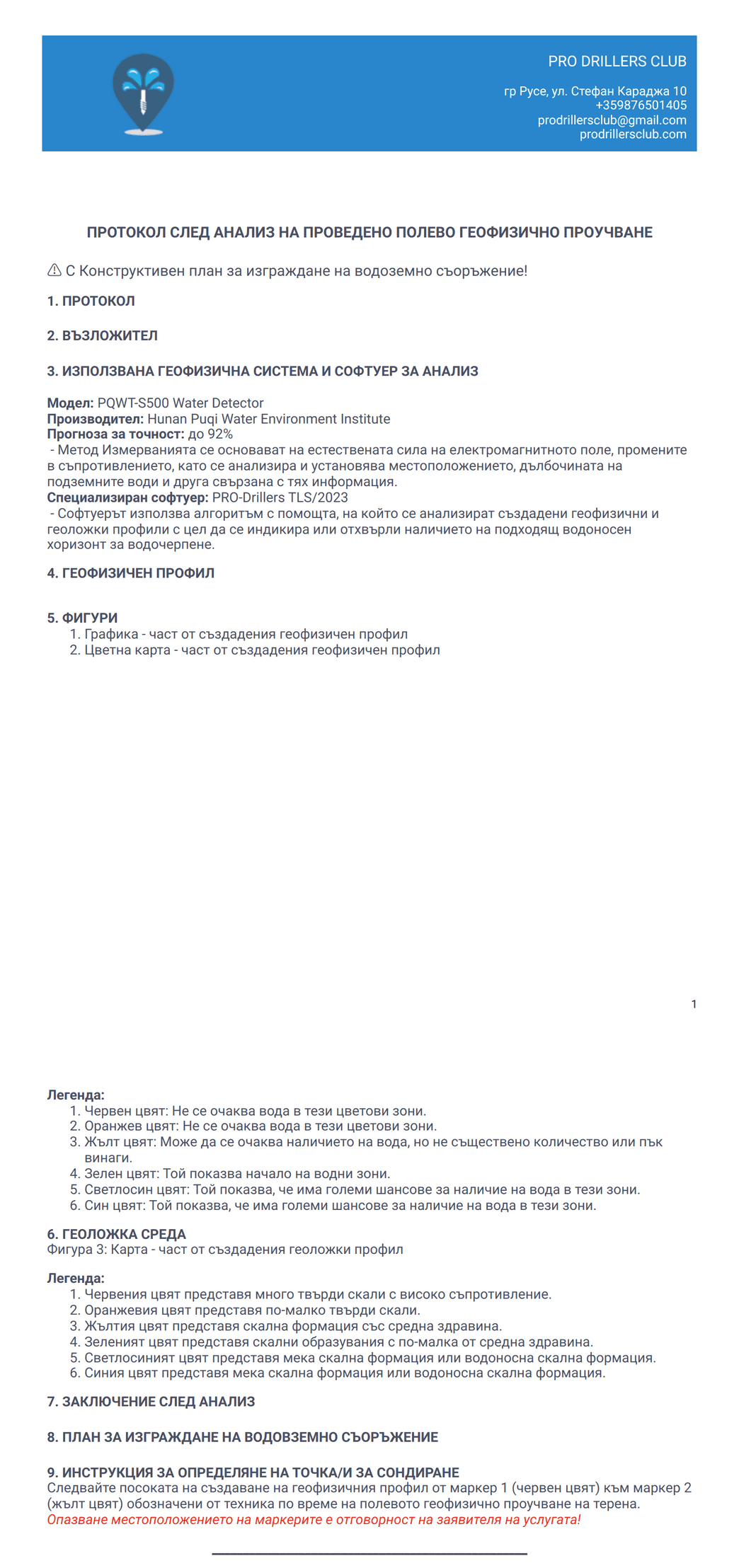 PRO DRILLERS CLUB

гр Русе, ул. Стефан Караджа 10
+359876501405
prodrillersclub@gmail.com
prodrillersclub.com

ПРОТОКОЛ СЛЕД АНАЛИЗ НА ПРОВЕДЕНО ПОЛЕВО ГЕОФИЗИЧНО ПРОУЧВАНЕ

⚠ С Конструктивен план за изграждане на водоземно съоръжение!

1. ПРОТОКОЛ

2. ВЪЗЛОЖИТЕЛ

3. ИЗПОЛЗВАНА ГЕОФИЗИЧНА СИСТЕМА И СОФТУЕР ЗА АНАЛИЗ

Модел: PQWT-S500 Water Detector
Производител: Hunan Puqi Water Environment Institute
Прогноза за точност: до 92%
- Метод Измерванията се основават на естествената сила на електромагнитното поле, промените в съпротивлението, като се анализира и установява местоположението, дълбочината на подземните води и друга свързана с тях информация.
Специализиран софтуер: PRO-Drillers TLS/2023
- Софтуерът използва алгоритъм с помощта, на който се анализират създадени геофизични и геоложки профили с цел да се индикира или отхвърли наличието на подходящ водоносен хоризонт за водочерпене.

4. ГЕОФИЗИЧЕН ПРОФИЛ

5. ФИГУРИ
1. Графика - част от създадения геофизичен профил
2. Цветна карта - част от създадения геофизичен профил

1

Легенда:
1. Червен цвят: Не се очаква вода в тези цветови зони.
2. Оранжев цвят: Не се очаква вода в тези цветови зони.
3. Жълт цвят: Може да се очаква наличието на вода, но не съществено количество или пък винаги.
4. Зелен цвят: Той показва начало на водни зони.
5. Светлосин цвят: Той показва, че има големи шансове за наличие на вода в тези зони.
6. Син цвят: Той показва, че има големи шансове за наличие на вода в тези зони.

6. ГЕОЛОЖКА СРЕДА
Фигура 3: Карта - част от създадения геоложки профил

Легенда:
1. Червения цвят представя много твърди скали с високо съпротивление.
2. Оранжевия цвят представя по-малко твърди скали.
3. Жълтия цвят представя скална формация със средна здравина.
4. Зеленият цвят представя скални образувания с по-малка от средна здравина.
5. Светлосиният цвят представя мека скална формация или водоносна скална формация.
6. Синия цвят представя мека скална формация или водоносна скална формация.

7. ЗАКЛЮЧЕНИЕ СЛЕД АНАЛИЗ

8. ПЛАН ЗА ИЗГРАЖДАНЕ НА ВОДОВЗЕМНО СЪОРЪЖЕНИЕ

9. ИНСТРУКЦИЯ ЗА ОПРЕДЕЛЯНЕ НА ТОЧКА/И ЗА СОНДИРАНЕ
Следвайте посоката на създаване на геофизичния профил от маркер 1 (червен цвят) към маркер 2 (жълт цвят) обозначени от техника по време на полевото геофизично проучване на терена.
Опазване местоположението на маркерите е отговорност на заявителя на услугата!